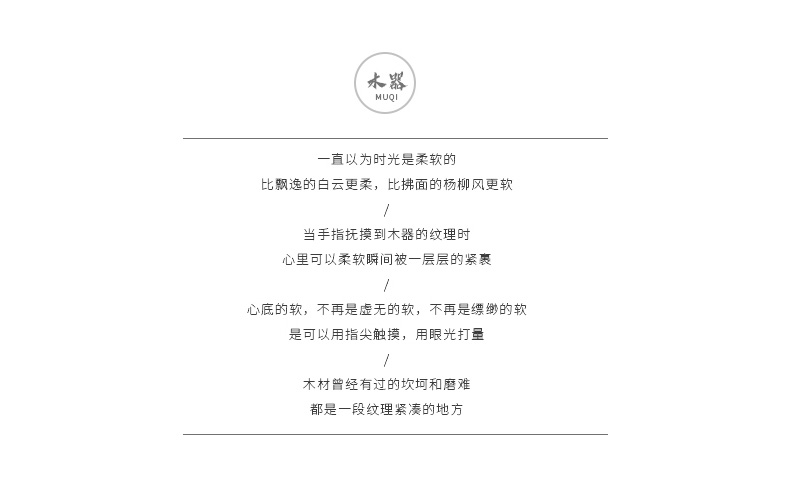 木器
MUQI

一直以为时光是柔软的
比飘逸的白云更柔，比拂面的杨柳风更软
/
当手指抚摸到木器的纹理时
心里可以柔软瞬间被一层层的紧裹
/
心底的软，不再是虚无的软，不再是缥缈的软
是可以用指尖触摸，用眼光打量
/
木材曾经有过的坎坷和磨难
都是一段纹理紧凑的地方